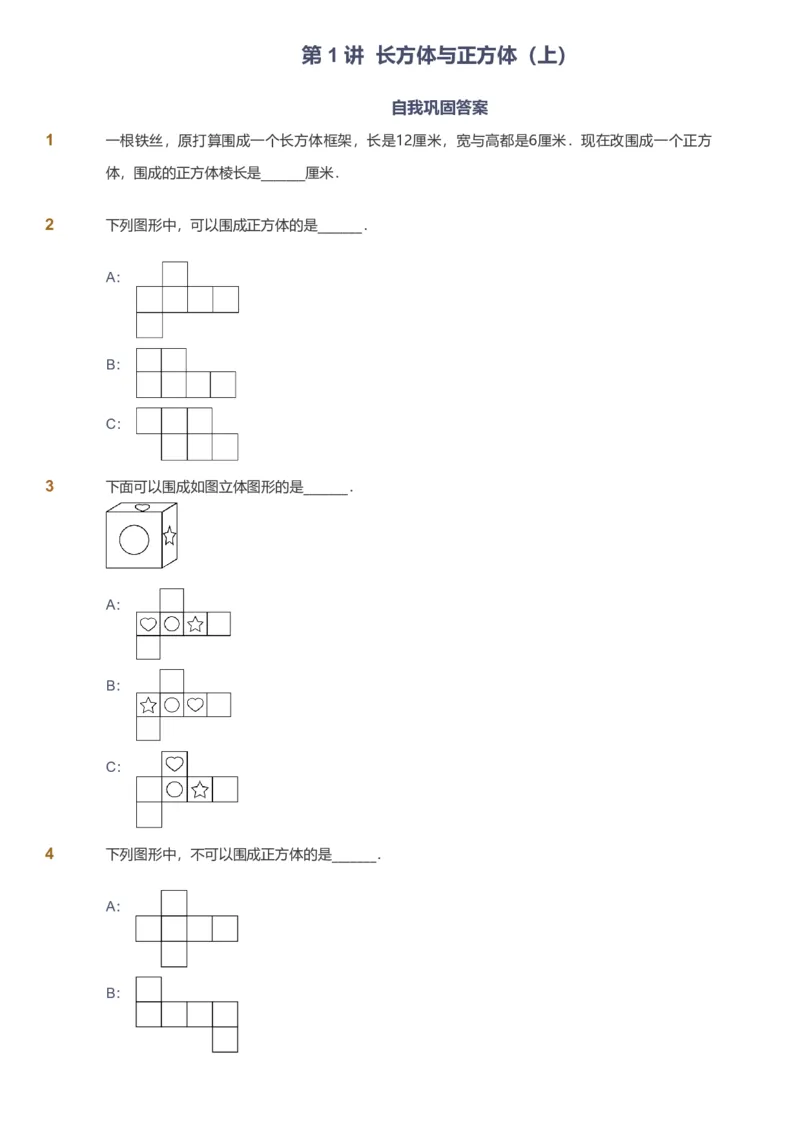 第 1 讲 长方体与正方体（上）

自我巩固答案

1 一根铁丝，原打算围成一个长方体框架，长是12厘米，宽与高都是6厘米．现在改围成一个正方体，围成的正方体棱长是______厘米．

2 下列图形中，可以围成正方体的是______．

A:

B:

C:

3 下面可以围成如图立体图形的是______．

A:

B:

C:

4 下列图形中，不可以围成正方体的是______．

A:

B: